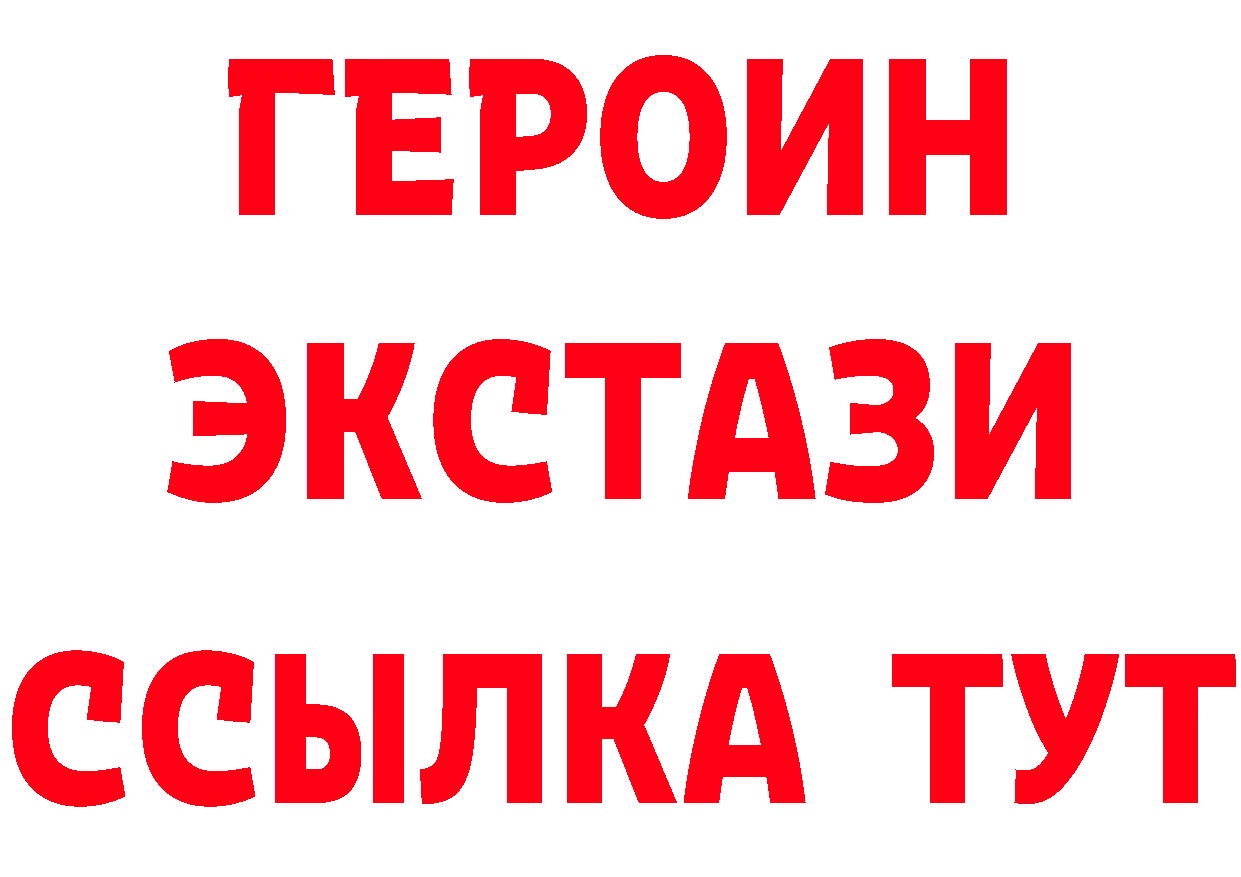 ГЕРОИН
ЭКСТАЗИ
ССЫЛКА ТУТ